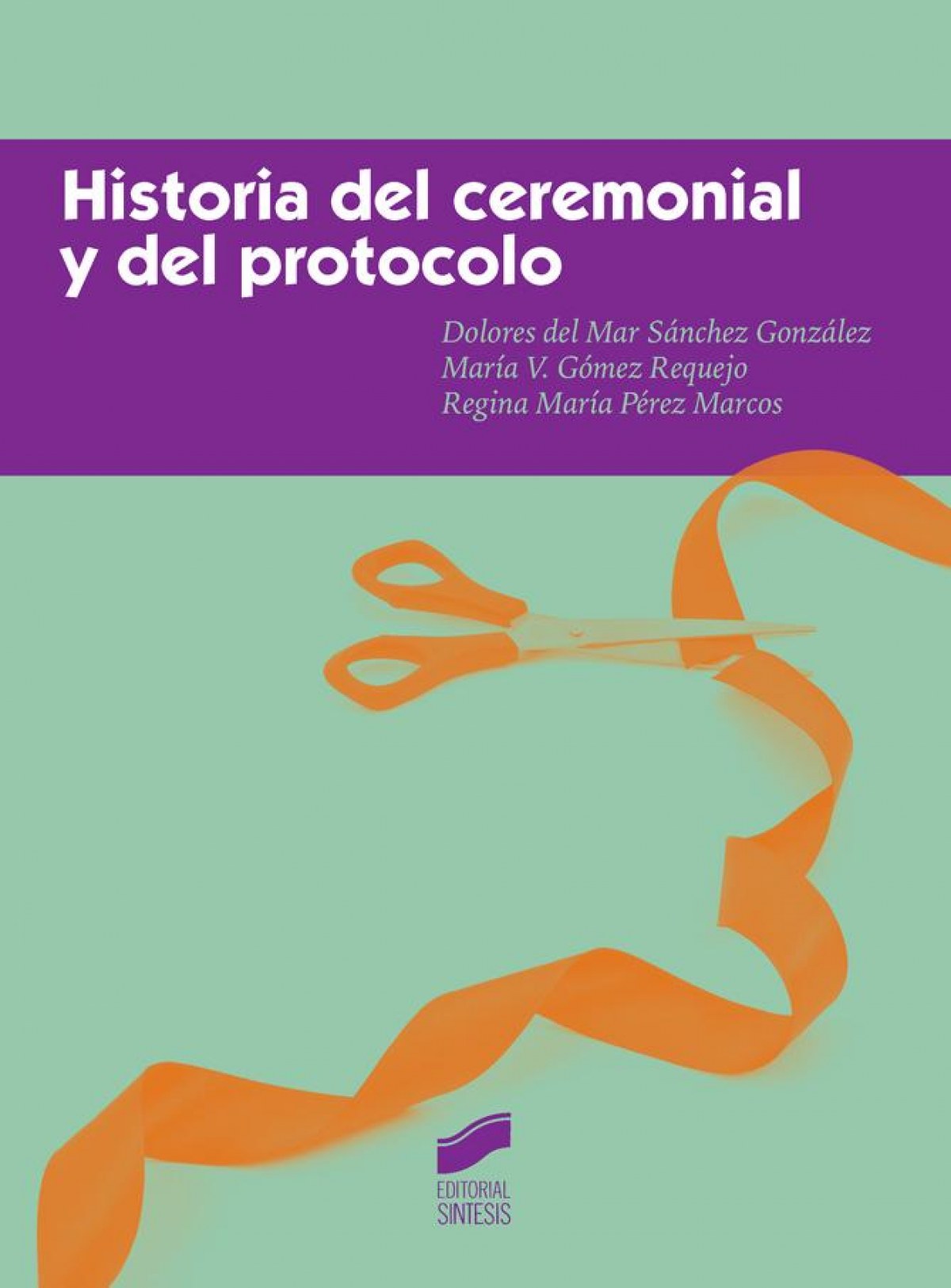 Historia del ceremonial y del protocolo

Dolores del Mar Sánchez González
María V. Gómez Requejo
Regina María Pérez Marcos

EDITORIAL
SINTESIS